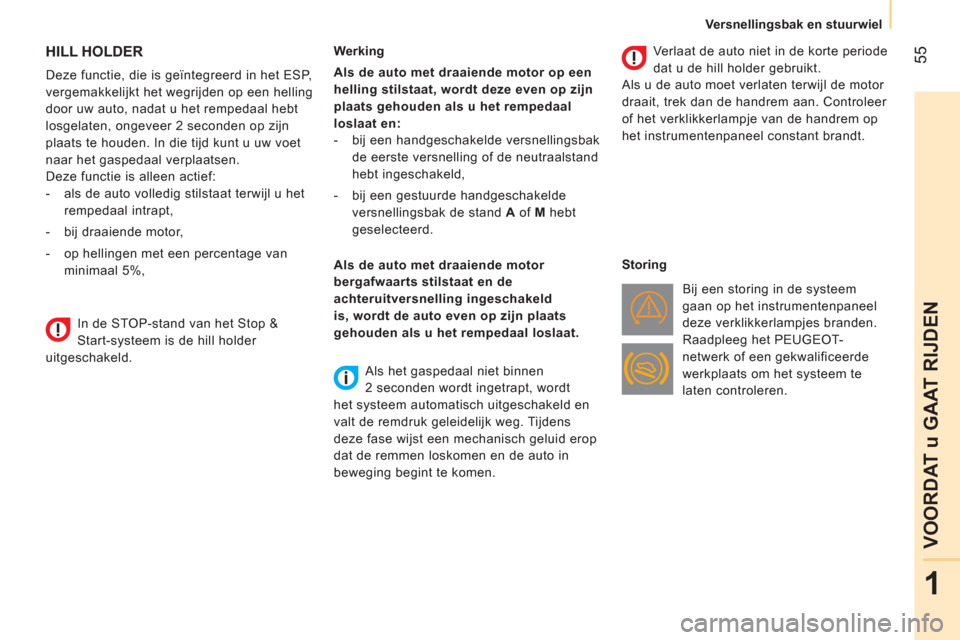 Versnellingsbak en stuurwiel

55

HILL HOLDER

Deze functie, die is geïntegreerd in het ESP, vergemakkelijkt het wegrijden op een helling door uw auto, nadat u het rempedaal hebt losgelaten, ongeveer 2 seconden op zijn plaats te houden. In die tijd kunt u uw voet naar het gaspedaal verplaatsen.
Deze functie is alleen actief:
- als de auto volledig stilstaat terwijl u het rempedaal intrapt,
- bij draaiende motor,
- op hellingen met een percentage van minimaal 5%,

In de STOP-stand van het Stop & Start-systeem is de hill holder uitgeschakeld.

Werking

Als de auto met draaiende motor op een helling stilstaat, wordt deze even op zijn plaats gehouden als u het rempedaal loslaat en:
- bij een handgeschakelde versnellingsbak de eerste versnelling of de neutraalstand hebt ingeschakeld,
- bij een gestuurde handgeschakelde versnellingsbak de stand A of M hebt geselecteerd.

Als de auto met draaiende motor bergafwaarts stilstaat en de achteruitversnelling ingeschakeld is, wordt de auto even op zijn plaats gehouden als u het rempedaal loslaat.

Als het gaspedaal niet binnen 2 seconden wordt ingetrapt, wordt het systeem automatisch uitgeschakeld en valt de remdruk geleidelijk weg. Tijdens deze fase wijst een mechanisch geluid erop dat de remmen loskomen en de auto in beweging begint te komen.

Verlaat de auto niet in de korte periode dat u de hill holder gebruikt.
Als u de auto moet verlaten terwijl de motor draait, trek dan de handrem aan. Controleer of het verklikkerlampje van de handrem op het instrumentenpaneel constant brandt.

Storing

Bij een storing in de systeem gaan op het instrumentenpaneel deze verklikkerlampjes branden. Raadpleeg het PEUGEOT-netwerk of een gekwalificeerde werkplaats om het systeem te laten controleren.

VOORDAT u GAAT RIJDEN

1

carmanualsonline.info